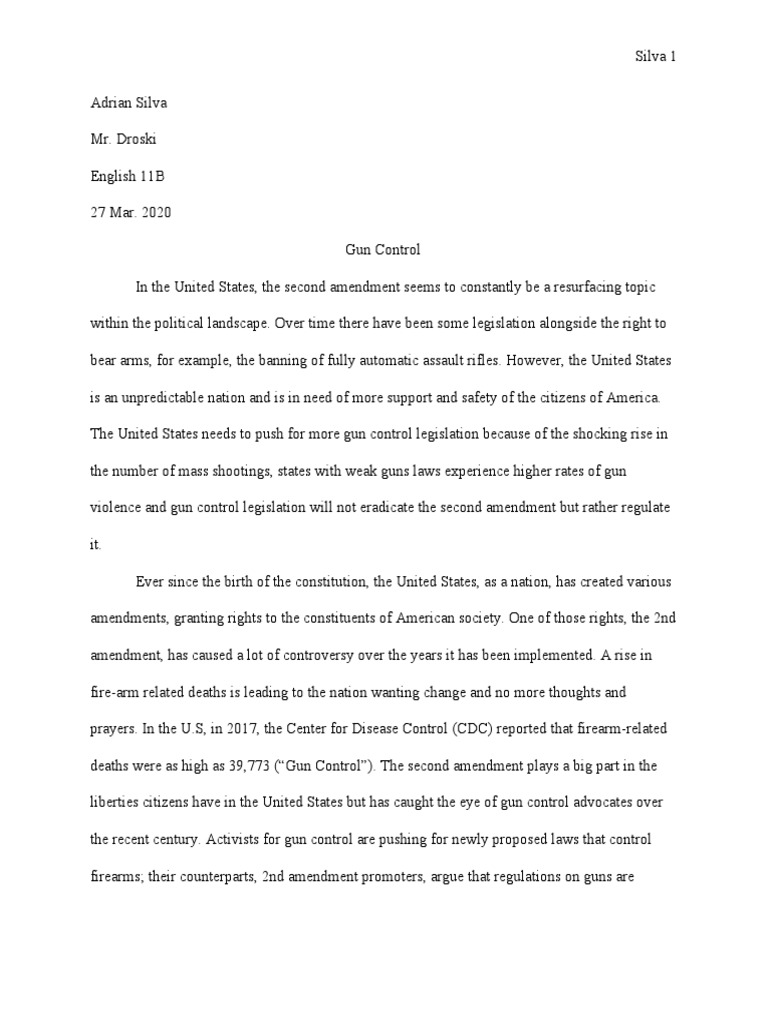 Silva 1

Adrian Silva

Mr. Droski

English 11B

27 Mar. 2020

Gun Control

In the United States, the second amendment seems to constantly be a resurfacing topic within the political landscape. Over time there have been some legislation alongside the right to bear arms, for example, the banning of fully automatic assault rifles. However, the United States is an unpredictable nation and is in need of more support and safety of the citizens of America. The United States needs to push for more gun control legislation because of the shocking rise in the number of mass shootings, states with weak guns laws experience higher rates of gun violence and gun control legislation will not eradicate the second amendment but rather regulate it.

Ever since the birth of the constitution, the United States, as a nation, has created various amendments, granting rights to the constituents of American society. One of those rights, the 2nd amendment, has caused a lot of controversy over the years it has been implemented. A rise in fire-arm related deaths is leading to the nation wanting change and no more thoughts and prayers. In the U.S, in 2017, the Center for Disease Control (CDC) reported that firearm-related deaths were as high as 39,773 (“Gun Control”). The second amendment plays a big part in the liberties citizens have in the United States but has caught the eye of gun control advocates over the recent century. Activists for gun control are pushing for newly proposed laws that control firearms; their counterparts, 2nd amendment promoters, argue that regulations on guns are